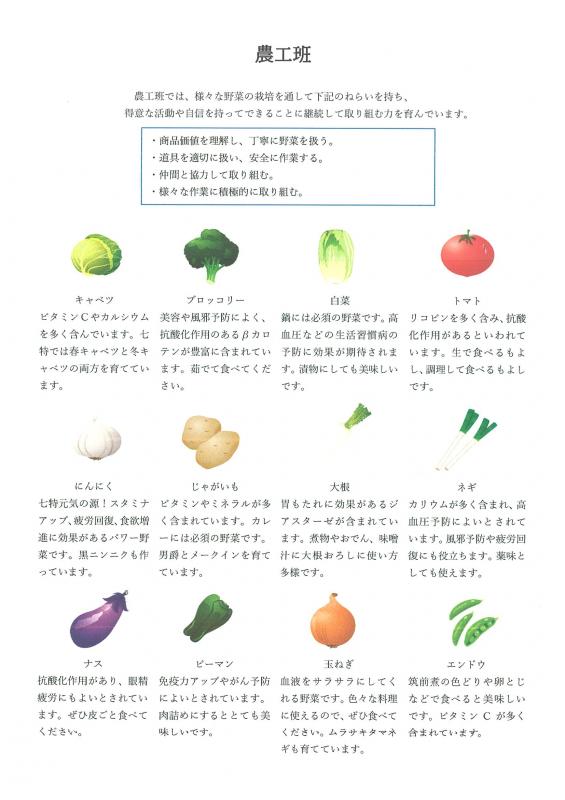 農工班

農工班では、様々な野菜の栽培を通して下記のねらいを持ち、得意な活動や自信を持ってできることに継続して取り組む力を育んでいます。

・商品価値を理解し、丁寧に野菜を扱う。
・道具を適切に扱い、安全に作業する。
・仲間と協力して取り組む。
・様々な作業に積極的に取り組む。

キャベツ
ビタミンCやカルシウムを多く含んでいます。七特では春キャベツと冬キャベツの両方を育てています。

ブロッコリー
美容や風邪予防によく、抗酸化作用のあるβカロテンが豊富に含まれています。茹でて食べてください。

白菜
鍋には必須の野菜です。高血圧などの生活習慣病の予防に効果が期待されます。漬物にしても美味しいです。

トマト
リコピンを多く含み、抗酸化作用があるといわれています。生で食べるもよし、調理して食べるもよしです。

にんにく
七特元気の源！スタミナアップ、疲労回復、食欲増進に効果があるパワー野菜です。黒ニンニクも作っています。

じゃがいも
ビタミンやミネラルが多く含まれています。カレーには必須の野菜です。男爵とメークインを育てています。

大根
胃もたれに効果があるジアスターゼが含まれています。煮物やおでん、味噌汁に大根おろしに使い方多様です。

ネギ
カリウムが多く含まれ、高血圧予防によいとされています。風邪予防や疲労回復にも役立ちます。薬味としても使えます。

ナス
抗酸化作用があり、眼精疲労にもよいとされています。ぜひ皮ごと食べてください。

ピーマン
免疫力アップやがん予防によいとされています。肉詰めにするととても美味しいです。

玉ねぎ
血液をサラサラにしてくれる野菜です。色々な料理に使えるので、ぜひ食べてください。ムラサキタマネギも育てています。

エンドウ
筑前煮の色どりや卵とじなどで食べると美味しいです。ビタミンCが多く含まれています。